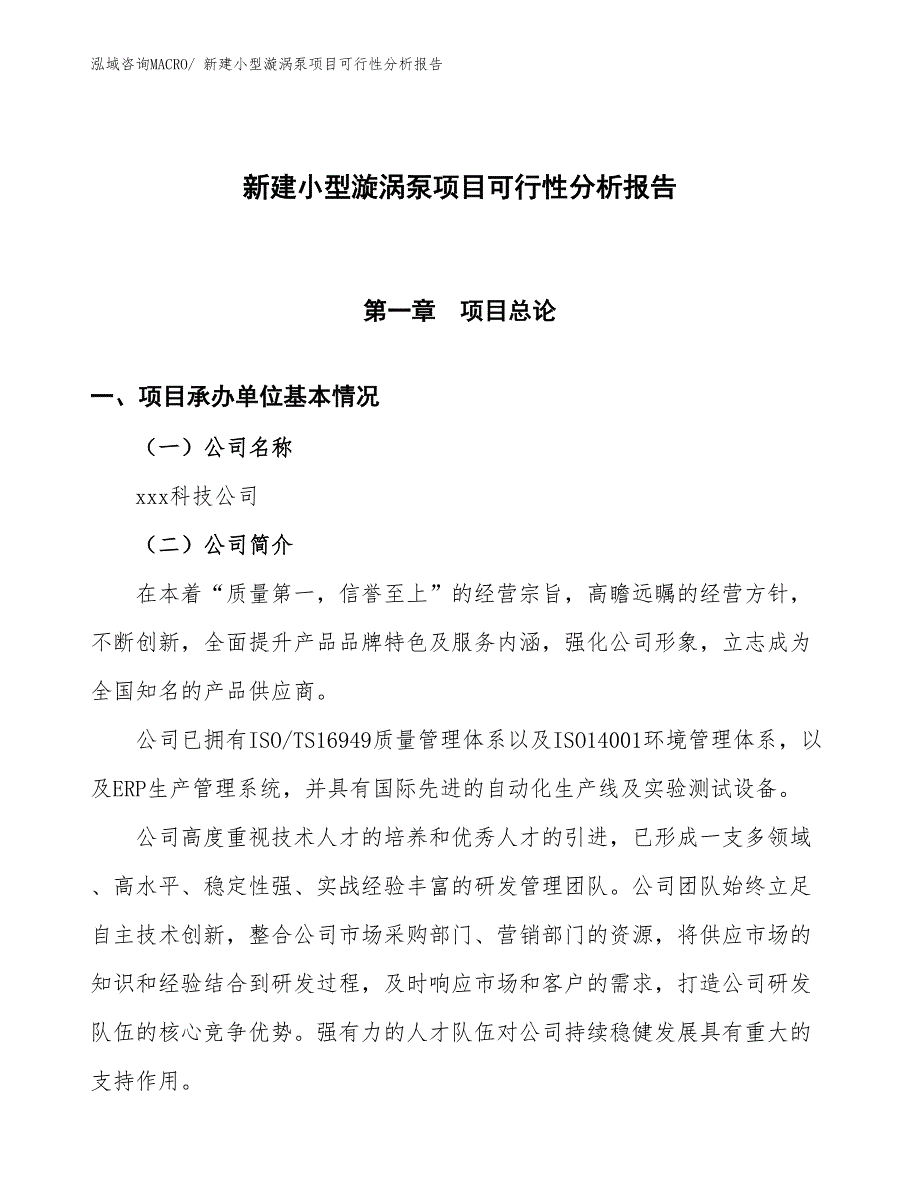 泓域咨询MACRO/ 新建小型漩涡泵项目可行性分析报告

新建小型漩涡泵项目可行性分析报告

第一章　项目总论

一、项目承办单位基本情况

（一）公司名称

xxx科技公司

（二）公司简介

在本着“质量第一，信誉至上”的经营宗旨，高瞻远瞩的经营方针，不断创新，全面提升产品品牌特色及服务内涵，强化公司形象，立志成为全国知名的产品供应商。

公司已拥有ISO/TS16949质量管理体系以及ISO14001环境管理体系，以及ERP生产管理系统，并具有国际先进的自动化生产线及实验测试设备。

公司高度重视技术人才的培养和优秀人才的引进，已形成一支多领域、高水平、稳定性强、实战经验丰富的研发管理团队。公司团队始终立足自主技术创新，整合公司市场采购部门、营销部门的资源，将供应市场的知识和经验结合到研发过程，及时响应市场和客户的需求，打造公司研发队伍的核心竞争优势。强有力的人才队伍对公司持续稳健发展具有重大的支持作用。